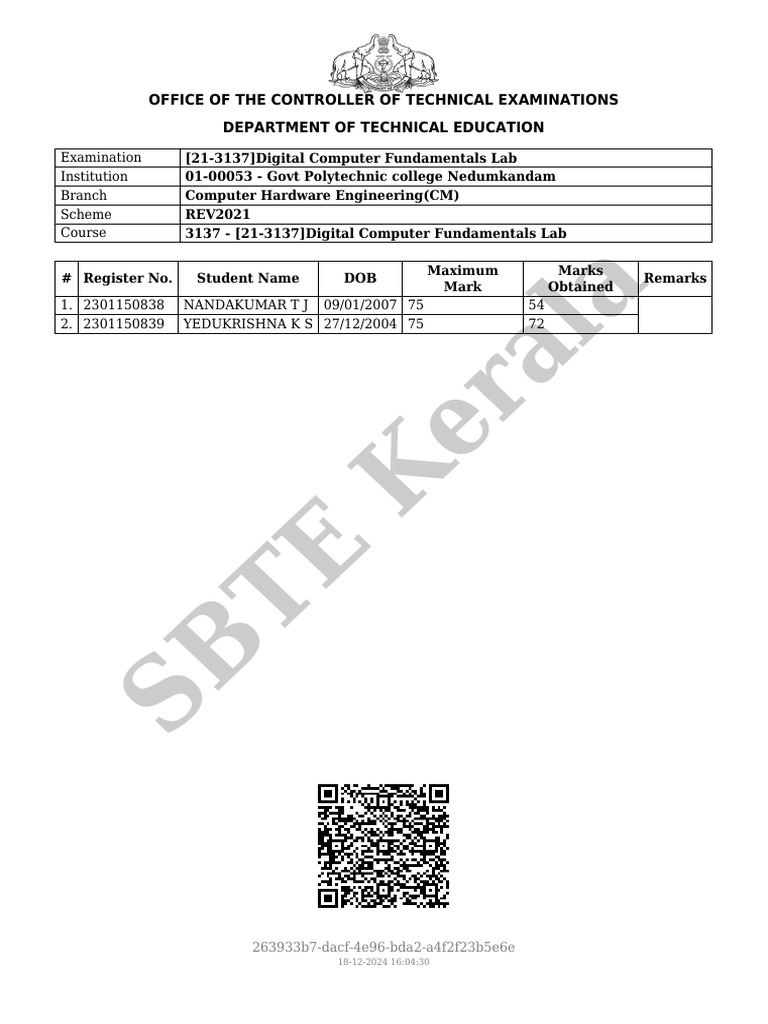 OFFICE OF THE CONTROLLER OF TECHNICAL EXAMINATIONS

DEPARTMENT OF TECHNICAL EDUCATION

| Examination | [21-3137]Digital Computer Fundamentals Lab |
|---|---|
| Institution | 01-00053 - Govt Polytechnic college Nedumkandam |
| Branch | Computer Hardware Engineering(CM) |
| Scheme | REV2021 |
| Course | 3137 - [21-3137]Digital Computer Fundamentals Lab |

| # | Register No. | Student Name | DOB | Maximum Mark | Marks Obtained | Remarks |
|---|---|---|---|---|---|---|
| 1. | 2301150838 | NANDAKUMAR T J | 09/01/2007 | 75 | 54 | |
| 2. | 2301150839 | YEDUKRISHNA K S | 27/12/2004 | 75 | 72 | |

SBTE Kerala

263933b7-dacf-4e96-bda2-a4f2f23b5e6e
18-12-2024 16:04:30